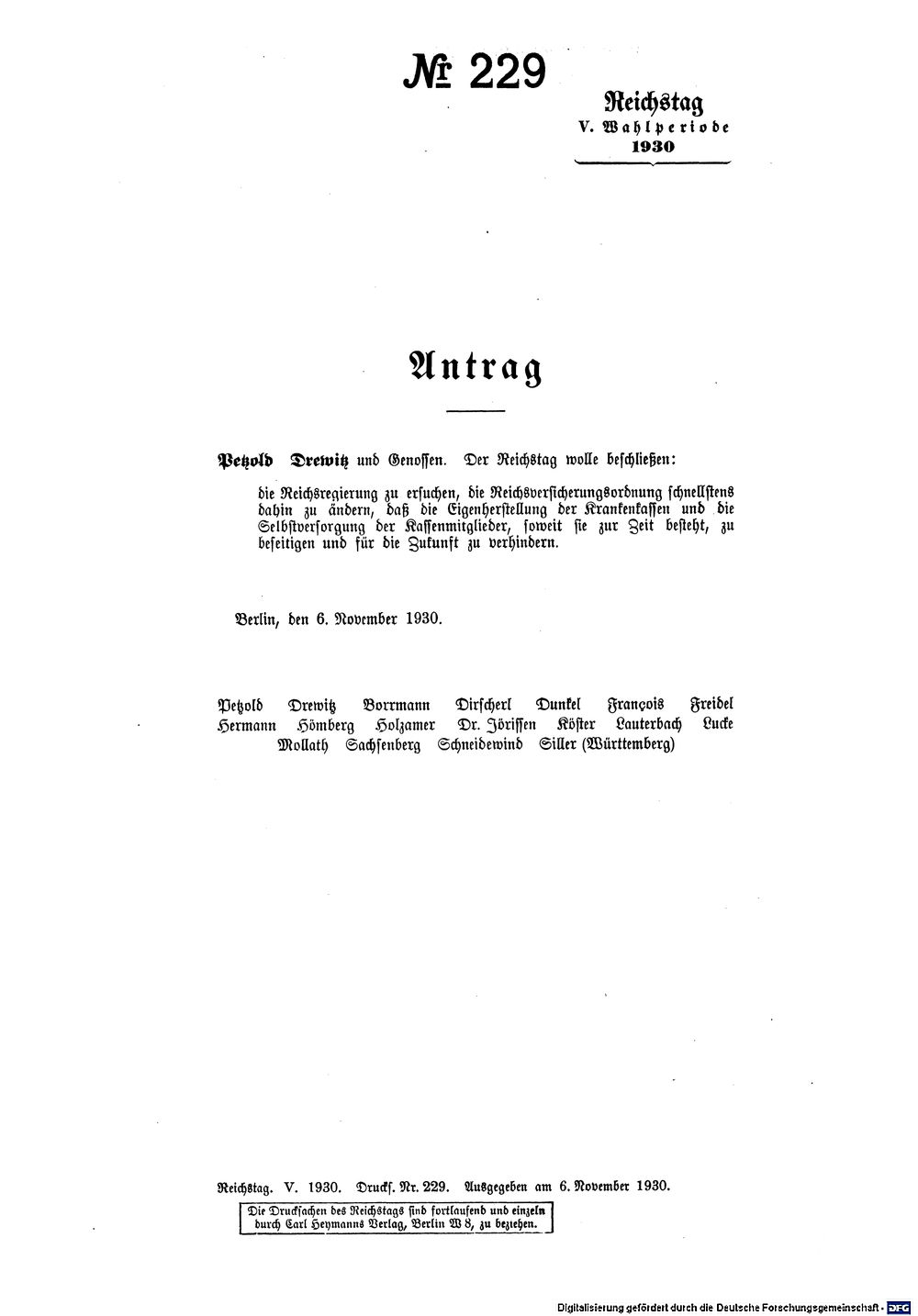 № 229

Reichstag
V. Wahlperiode
1930

Antrag

Petzold Drewitz und Genossen. Der Reichstag wolle beschließen:

die Reichsregierung zu ersuchen, die Reichsversicherungsordnung schnellstens dahin zu ändern, daß die Eigenherstellung der Krankenkassen und die Selbstversorgung der Kassenmitglieder, soweit sie zur Zeit besteht, zu beseitigen und für die Zukunft zu verhindern.

Berlin, den 6. November 1930.

Petzold Drewitz Borrmann Dirscherl Dunkel François Freidel Hermann Hömberg Holzamer Dr. Jörissen Köster Lauterbach Lucke Mollath Sachsenberg Schneidewind Siller (Württemberg)

Reichstag. V. 1930. Drucks. Nr. 229. Ausgegeben am 6. November 1930.

Die Drucksachen des Reichstags sind fortlaufend und einzeln durch Carl Heymanns Verlag, Berlin W 8, zu beziehen.

Digitalisierung gefördert durch die Deutsche Forschungsgemeinschaft · DFG